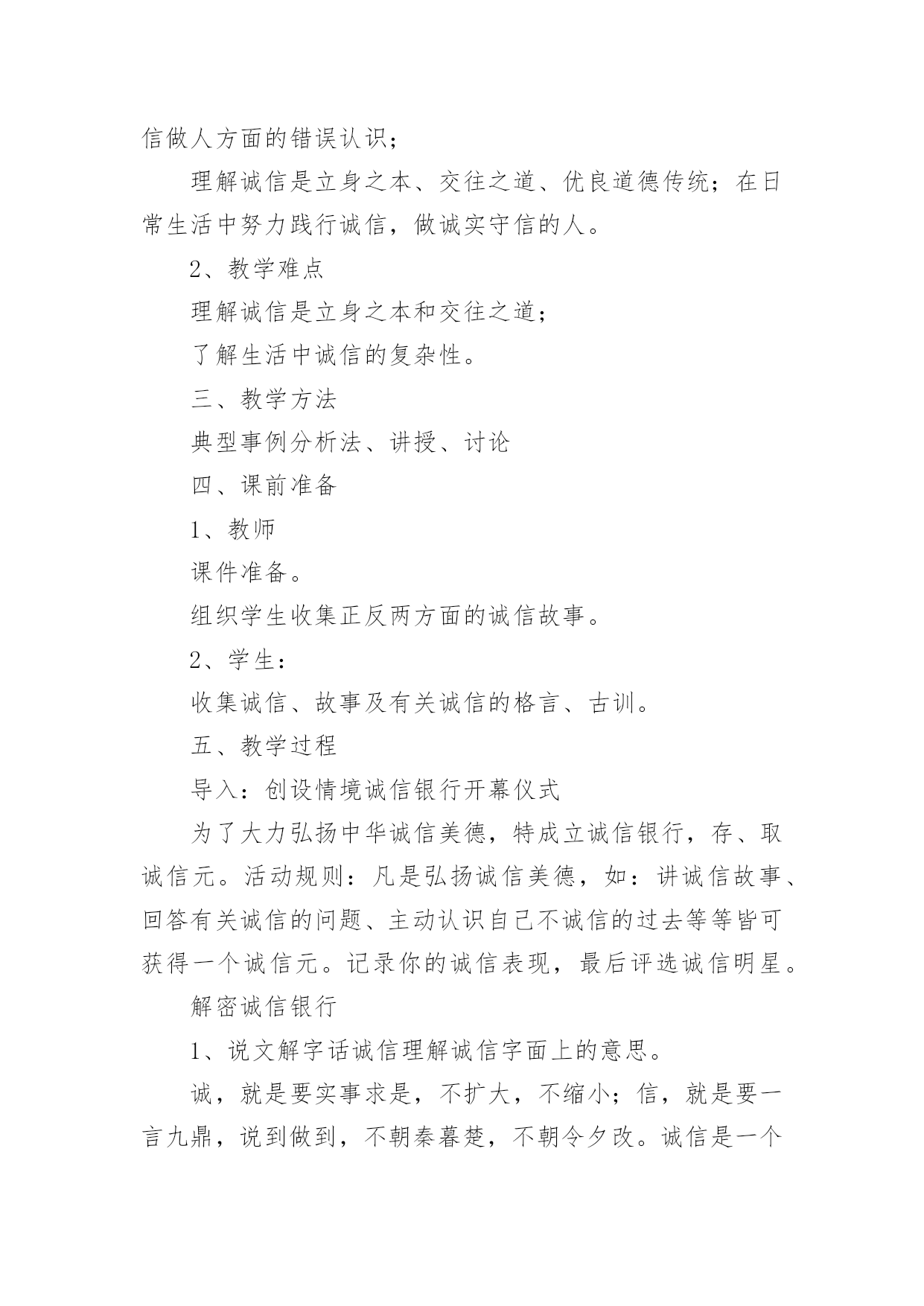 信做人方面的错误认识；

理解诚信是立身之本、交往之道、优良道德传统；在日常生活中努力践行诚信，做诚实守信的人。

2、教学难点

理解诚信是立身之本和交往之道；

了解生活中诚信的复杂性。

三、教学方法

典型事例分析法、讲授、讨论

四、课前准备

1、教师

课件准备。

组织学生收集正反两方面的诚信故事。

2、学生：

收集诚信、故事及有关诚信的格言、古训。

五、教学过程

导入：创设情境诚信银行开幕仪式

为了大力弘扬中华诚信美德，特成立诚信银行，存、取诚信元。活动规则：凡是弘扬诚信美德，如：讲诚信故事、回答有关诚信的问题、主动认识自己不诚信的过去等等皆可获得一个诚信元。记录你的诚信表现，最后评选诚信明星。

解密诚信银行

1、说文解字话诚信理解诚信字面上的意思。

诚，就是要实事求是，不扩大，不缩小；信，就是要一言九鼎，说到做到，不朝秦暮楚，不朝令夕改。诚信是一个